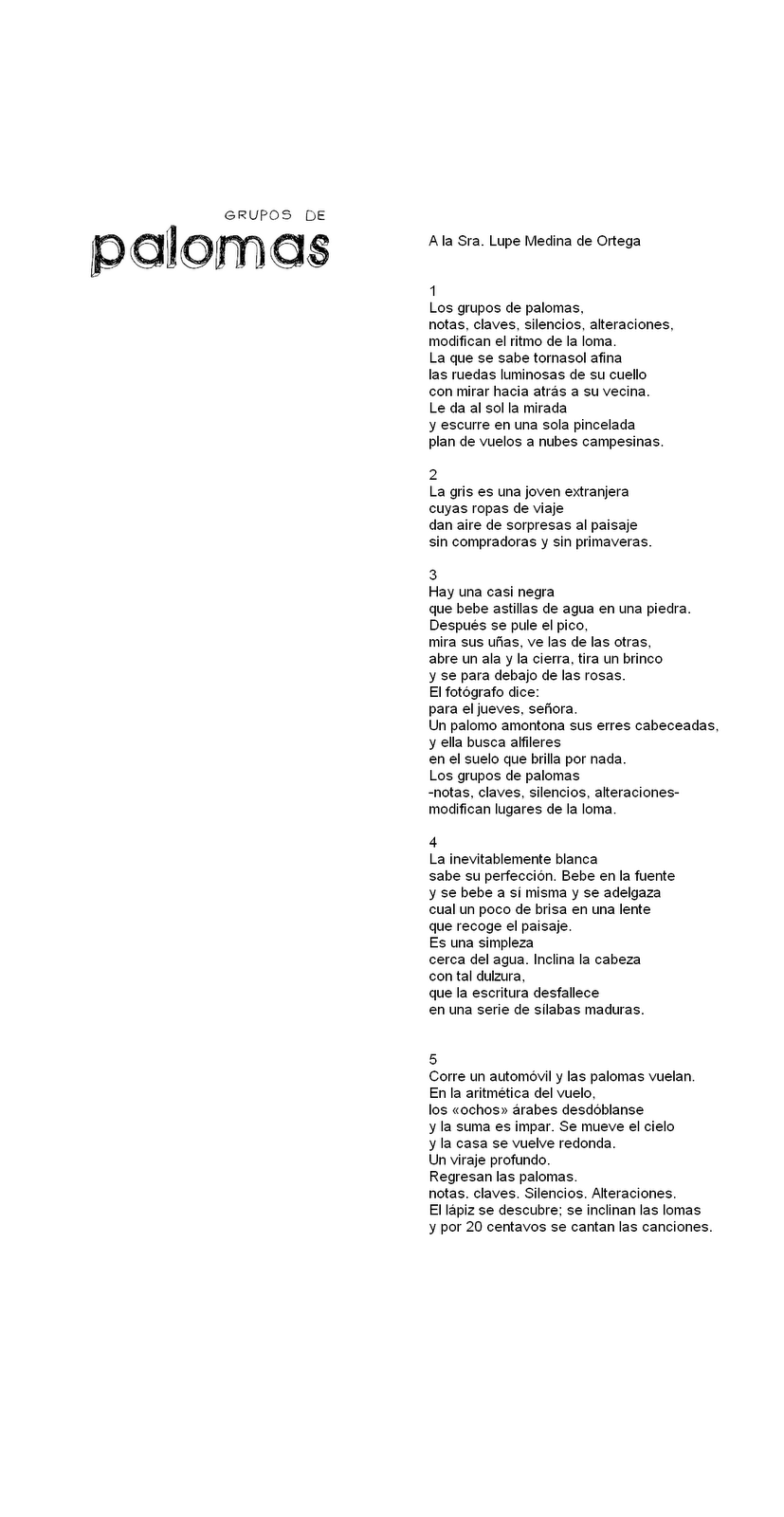 GRUPOS DE
palomas

A la Sra. Lupe Medina de Ortega

1
Los grupos de palomas,
notas, claves, silencios, alteraciones,
modifican el ritmo de la loma.
La que se sabe tornasol afina
las ruedas luminosas de su cuello
con mirar hacia atrás a su vecina.
Le da al sol la mirada
y escurre en una sola pincelada
plan de vuelos a nubes campesinas.

2
La gris es una joven extranjera
cuyas ropas de viaje
dan aire de sorpresas al paisaje
sin compradoras y sin primaveras.

3
Hay una casi negra
que bebe astillas de agua en una piedra.
Después se pule el pico,
mira sus uñas, ve las de las otras,
abre un ala y la cierra, tira un brinco
y se para debajo de las rosas.
El fotógrafo dice:
para el jueves, señora.
Un palomo amontona sus erres cabeceadas,
y ella busca alfileres
en el suelo que brilla por nada.
Los grupos de palomas
-notas, claves, silencios, alteraciones-
modifican lugares de la loma.

4
La inevitablemente blanca
sabe su perfección. Bebe en la fuente
y se bebe a sí misma y se adelgaza
cual un poco de brisa en una lente
que recoge el paisaje.
Es una simpleza
cerca del agua. Inclina la cabeza
con tal dulzura,
que la escritura desfallece
en una serie de sílabas maduras.

5
Corre un automóvil y las palomas vuelan.
En la aritmética del vuelo,
los «ochos» árabes desdóblanse
y la suma es impar. Se mueve el cielo
y la casa se vuelve redonda.
Un viraje profundo.
Regresan las palomas.
notas. claves. Silencios. Alteraciones.
El lápiz se descubre; se inclinan las lomas
y por 20 centavos se cantan las canciones.